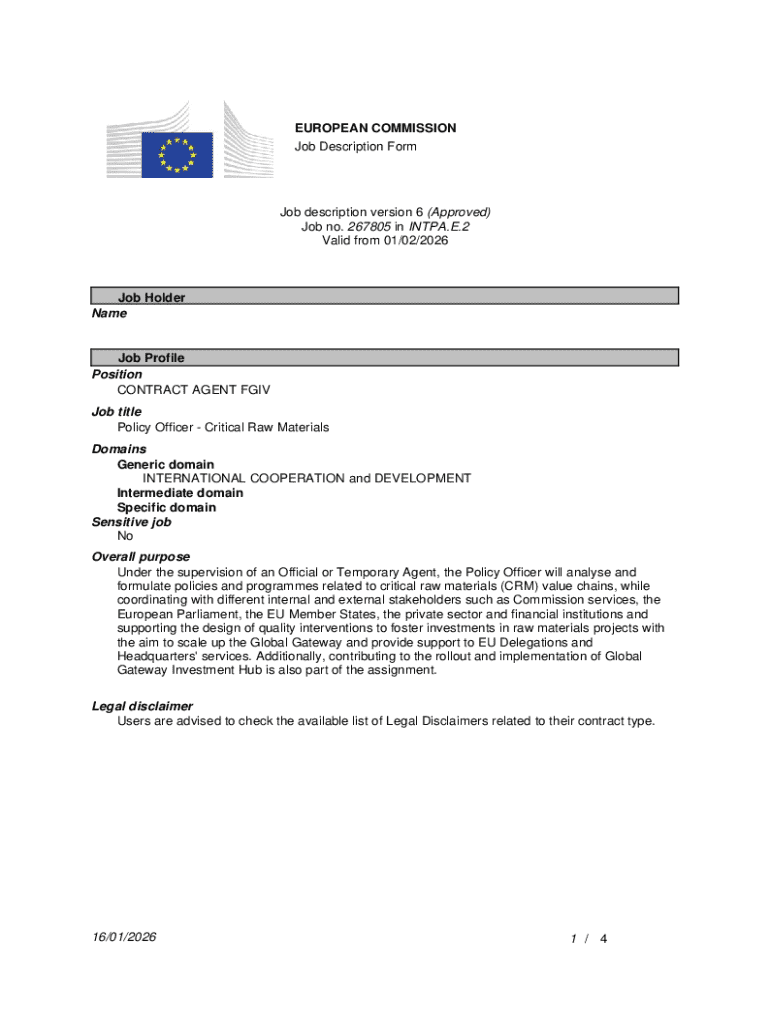 EUROPEAN COMMISSION
Job Description Form

Job description version 6 (Approved)
Job no. 267805 in INTPA.E.2
Valid from 01/02/2026

Job Holder
Name

Job Profile
Position
CONTRACT AGENT FGIV
Job title
Policy Officer - Critical Raw Materials
Domains
Generic domain
INTERNATIONAL COOPERATION and DEVELOPMENT
Intermediate domain
Specific domain
Sensitive job
No
Overall purpose
Under the supervision of an Official or Temporary Agent, the Policy Officer will analyse and formulate policies and programmes related to critical raw materials (CRM) value chains, while coordinating with different internal and external stakeholders such as Commission services, the European Parliament, the EU Member States, the private sector and financial institutions and supporting the design of quality interventions to foster investments in raw materials projects with the aim to scale up the Global Gateway and provide support to EU Delegations and Headquarters' services. Additionally, contributing to the rollout and implementation of Global Gateway Investment Hub is also part of the assignment.

Legal disclaimer
Users are advised to check the available list of Legal Disclaimers related to their contract type.

16/01/2026
1 / 4